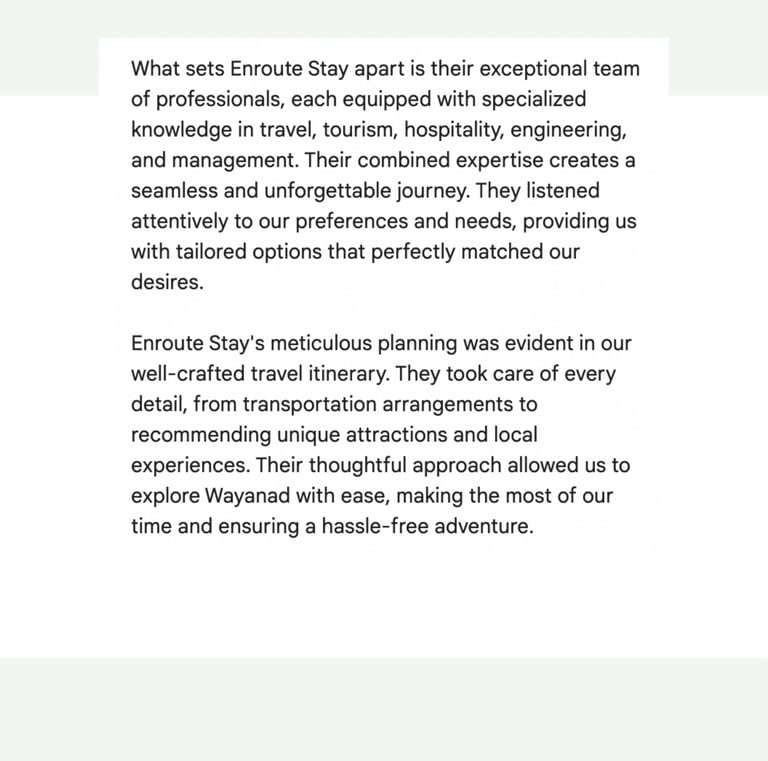 What sets Enroute Stay apart is their exceptional team of professionals, each equipped with specialized knowledge in travel, tourism, hospitality, engineering, and management. Their combined expertise creates a seamless and unforgettable journey. They listened attentively to our preferences and needs, providing us with tailored options that perfectly matched our desires.

Enroute Stay's meticulous planning was evident in our well-crafted travel itinerary. They took care of every detail, from transportation arrangements to recommending unique attractions and local experiences. Their thoughtful approach allowed us to explore Wayanad with ease, making the most of our time and ensuring a hassle-free adventure.